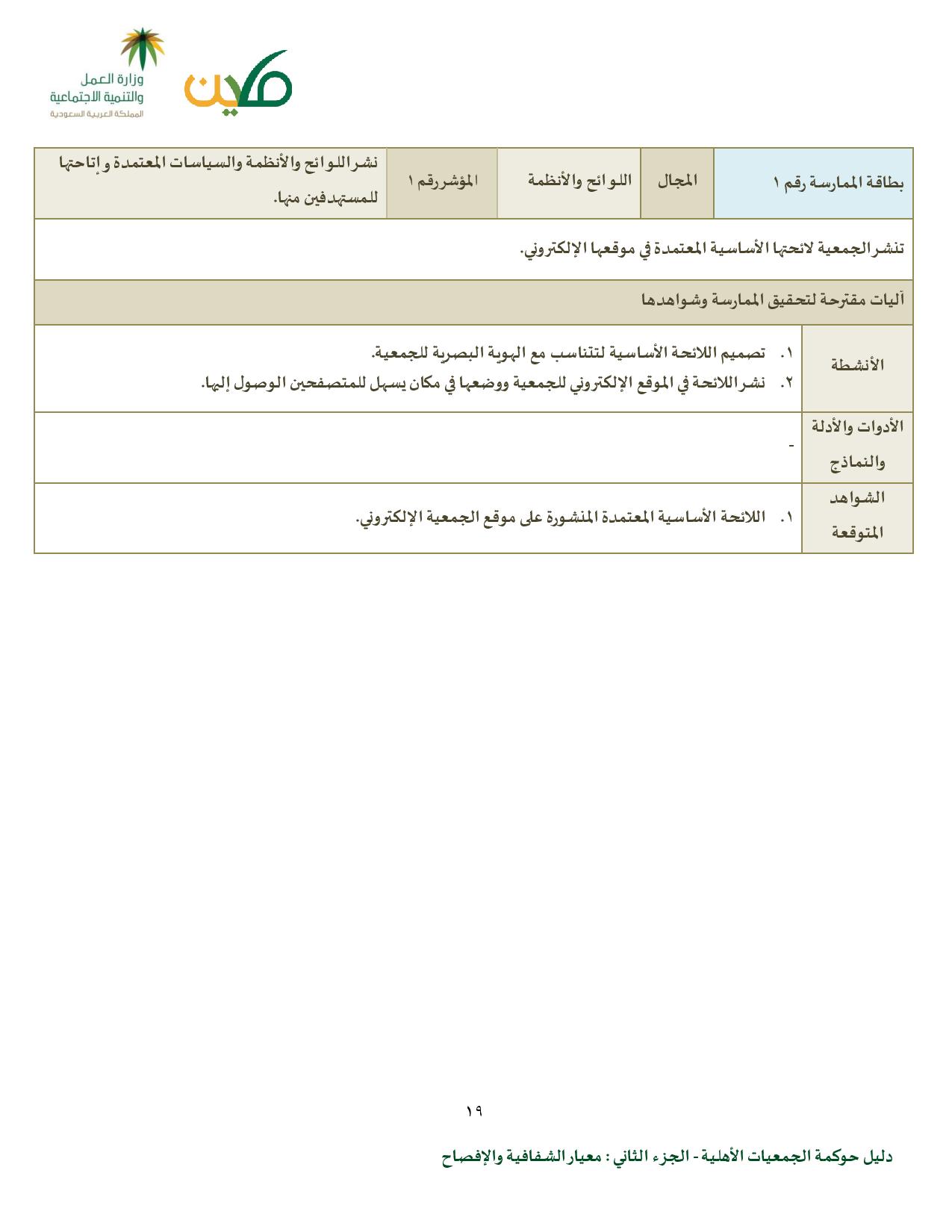 مكين

وزارة العمل والتنمية الاجتماعية
المملكة العربية السعودية

| بطاقة الممارسة رقم ١ | المجال | اللوائح والأنظمة | المؤشر رقم ١ | نشر اللوائح والأنظمة والسياسات المعتمدة وإتاحتها للمستهدفين منها. |
|---|---|---|---|---|

تنشر الجمعية لائحتها الأساسية المعتمدة في موقعها الإلكتروني.

آليات مقترحة لتحقيق الممارسة وشواهدها

| الأنشطة | ١. تصميم اللائحة الأساسية لتتناسب مع الهوية البصرية للجمعية. ٢. نشر اللائحة في الموقع الإلكتروني للجمعية ووضعها في مكان يسهل للمتصفحين الوصول إليها. |
|---|---|
| الأدوات والأدلة والنماذج | - |
| الشواهد المتوقعة | ١. اللائحة الأساسية المعتمدة المنشورة على موقع الجمعية الإلكتروني. |

١٩

دليل حوكمة الجمعيات الأهلية - الجزء الثاني : معيار الشفافية والإفصاح